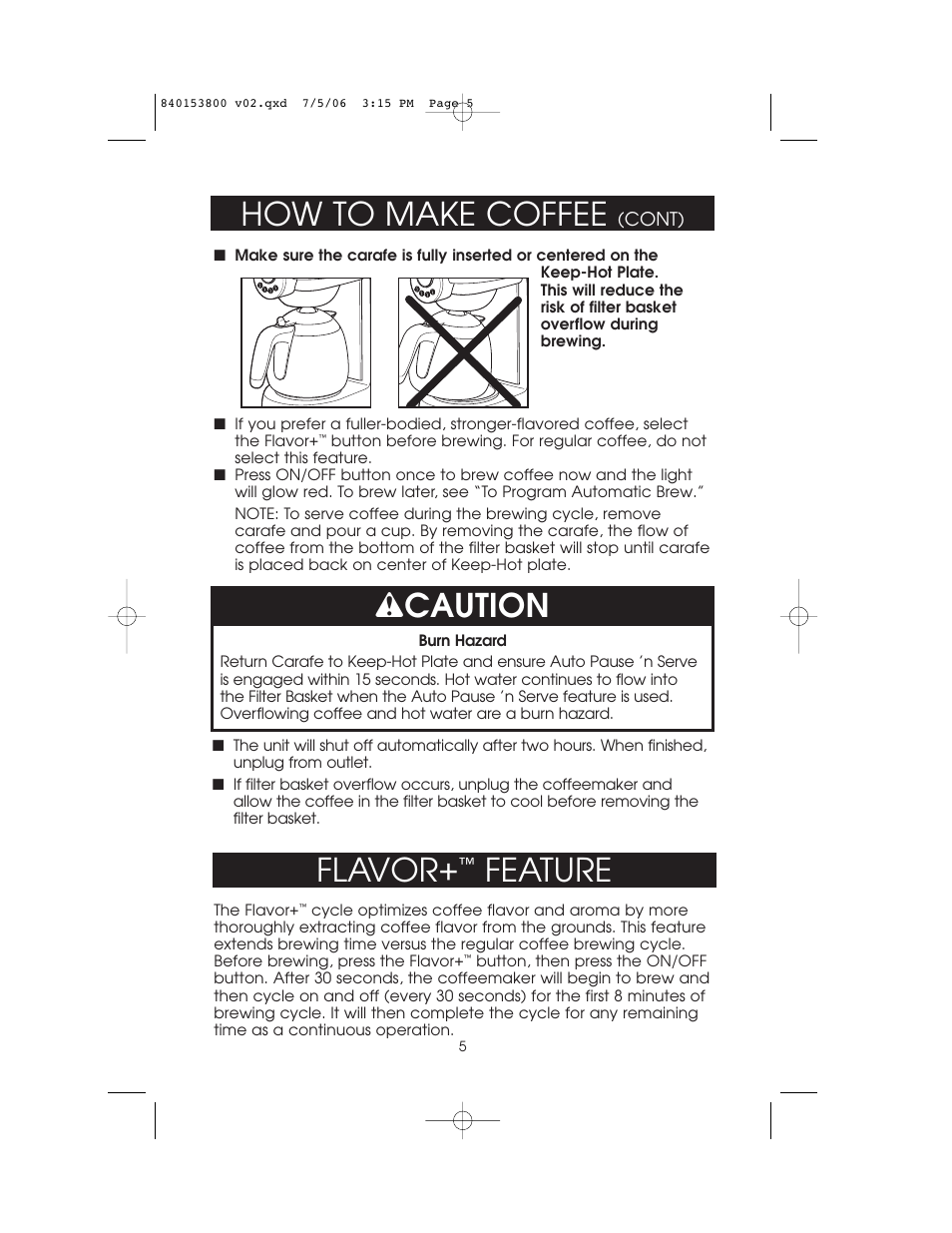 840153800 v02.qxd 7/5/06 3:15 PM Page 5

HOW TO MAKE COFFEE (CONT)

■ Make sure the carafe is fully inserted or centered on the Keep-Hot Plate. This will reduce the risk of filter basket overflow during brewing.

■ If you prefer a fuller-bodied, stronger-flavored coffee, select the Flavor+™ button before brewing. For regular coffee, do not select this feature.

■ Press ON/OFF button once to brew coffee now and the light will glow red. To brew later, see "To Program Automatic Brew."

NOTE: To serve coffee during the brewing cycle, remove carafe and pour a cup. By removing the carafe, the flow of coffee from the bottom of the filter basket will stop until carafe is placed back on center of Keep-Hot plate.

CAUTION

Burn Hazard

Return Carafe to Keep-Hot Plate and ensure Auto Pause 'n Serve is engaged within 15 seconds. Hot water continues to flow into the Filter Basket when the Auto Pause 'n Serve feature is used. Overflowing coffee and hot water are a burn hazard.

■ The unit will shut off automatically after two hours. When finished, unplug from outlet.

■ If filter basket overflow occurs, unplug the coffeemaker and allow the coffee in the filter basket to cool before removing the filter basket.

FLAVOR+™ FEATURE

The Flavor+™ cycle optimizes coffee flavor and aroma by more thoroughly extracting coffee flavor from the grounds. This feature extends brewing time versus the regular coffee brewing cycle. Before brewing, press the Flavor+™ button, then press the ON/OFF button. After 30 seconds, the coffeemaker will begin to brew and then cycle on and off (every 30 seconds) for the first 8 minutes of brewing cycle. It will then complete the cycle for any remaining time as a continuous operation.

5